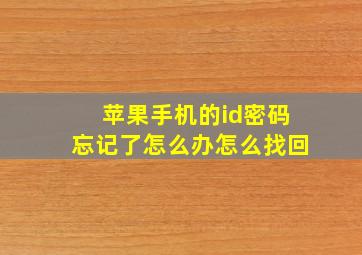 苹果手机的id密码
忘记了怎么办怎么找回